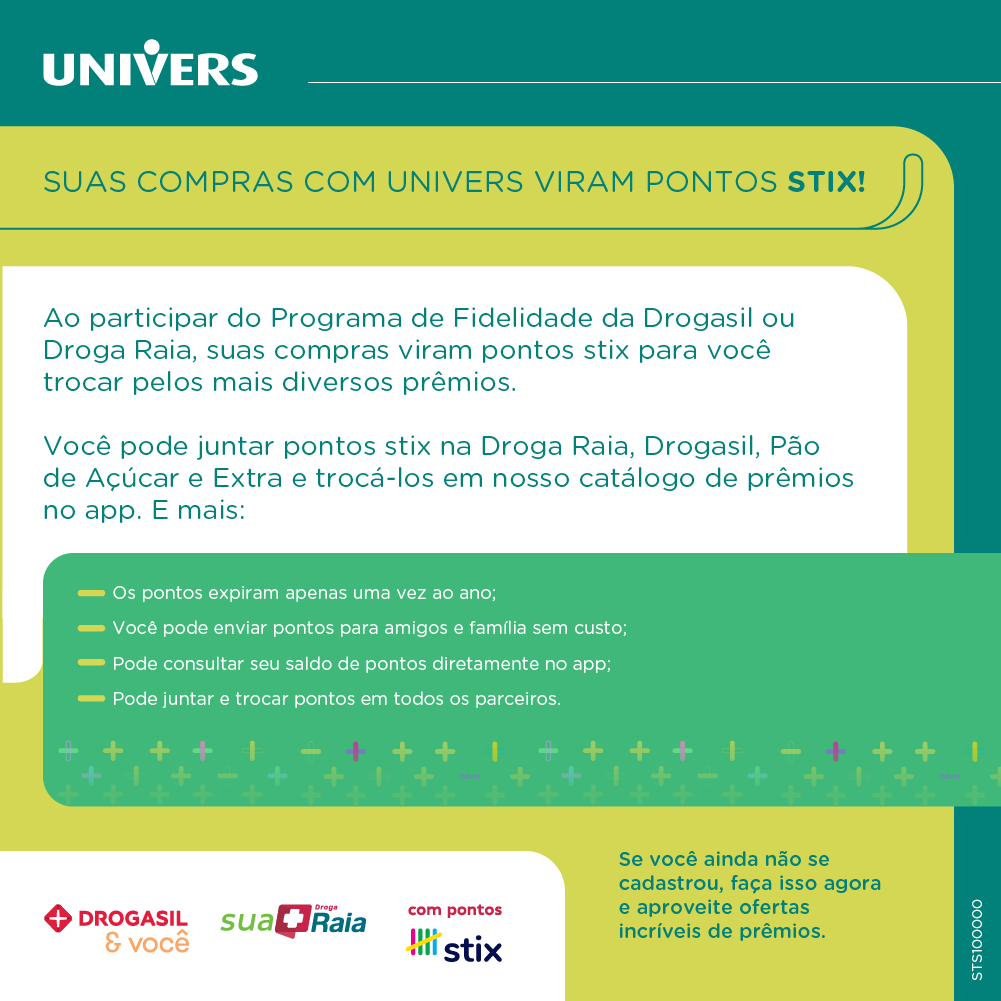 UNIVERS

SUAS COMPRAS COM UNIVERS VIRAM PONTOS STIX!

Ao participar do Programa de Fidelidade da Drogasil ou Droga Raia, suas compras viram pontos stix para você trocar pelos mais diversos prêmios.

Você pode juntar pontos stix na Droga Raia, Drogasil, Pão de Açúcar e Extra e trocá-los em nosso catálogo de prêmios no app. E mais:

- Os pontos expiram apenas uma vez ao ano;
- Você pode enviar pontos para amigos e família sem custo;
- Pode consultar seu saldo de pontos diretamente no app;
- Pode juntar e trocar pontos em todos os parceiros.

DROGASIL & você

sua Droga Raia

com pontos stix

Se você ainda não se cadastrou, faça isso agora e aproveite ofertas incríveis de prêmios.

STS100000